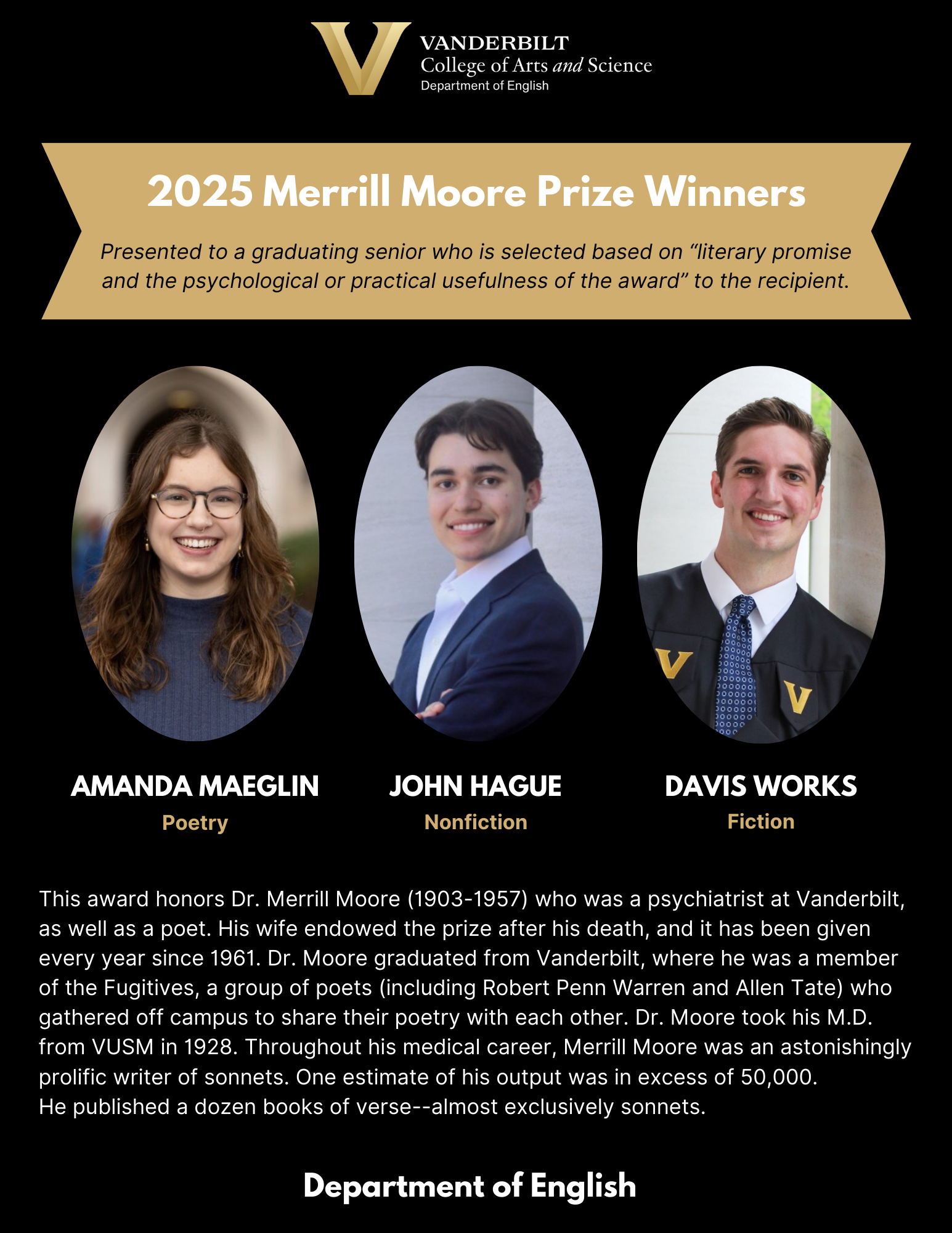 VANDERBILT
College of Arts and Science
Department of English

2025 Merrill Moore Prize Winners

Presented to a graduating senior who is selected based on "literary promise and the psychological or practical usefulness of the award" to the recipient.

AMANDA MAEGLIN
Poetry

JOHN HAGUE
Nonfiction

DAVIS WORKS
Fiction

This award honors Dr. Merrill Moore (1903-1957) who was a psychiatrist at Vanderbilt, as well as a poet. His wife endowed the prize after his death, and it has been given every year since 1961. Dr. Moore graduated from Vanderbilt, where he was a member of the Fugitives, a group of poets (including Robert Penn Warren and Allen Tate) who gathered off campus to share their poetry with each other. Dr. Moore took his M.D. from VUSM in 1928. Throughout his medical career, Merrill Moore was an astonishingly prolific writer of sonnets. One estimate of his output was in excess of 50,000.
He published a dozen books of verse--almost exclusively sonnets.

Department of English